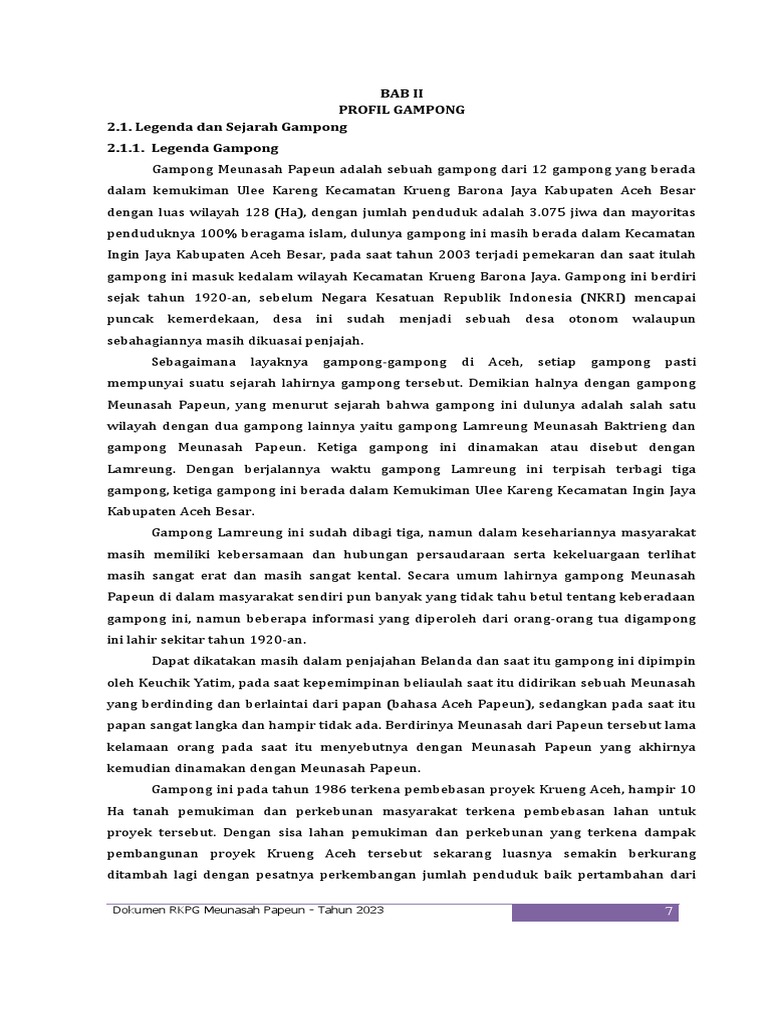 BAB II
PROFIL GAMPONG

2.1. Legenda dan Sejarah Gampong

2.1.1. Legenda Gampong

Gampong Meunasah Papeun adalah sebuah gampong dari 12 gampong yang berada dalam kemukiman Ulee Kareng Kecamatan Krueng Barona Jaya Kabupaten Aceh Besar dengan luas wilayah 128 (Ha), dengan jumlah penduduk adalah 3.075 jiwa dan mayoritas penduduknya 100% beragama islam, dulunya gampong ini masih berada dalam Kecamatan Ingin Jaya Kabupaten Aceh Besar, pada saat tahun 2003 terjadi pemekaran dan saat itulah gampong ini masuk kedalam wilayah Kecamatan Krueng Barona Jaya. Gampong ini berdiri sejak tahun 1920-an, sebelum Negara Kesatuan Republik Indonesia (NKRI) mencapai puncak kemerdekaan, desa ini sudah menjadi sebuah desa otonom walaupun sebahagiannya masih dikuasai penjajah.

Sebagaimana layaknya gampong-gampong di Aceh, setiap gampong pasti mempunyai suatu sejarah lahirnya gampong tersebut. Demikian halnya dengan gampong Meunasah Papeun, yang menurut sejarah bahwa gampong ini dulunya adalah salah satu wilayah dengan dua gampong lainnya yaitu gampong Lamreung Meunasah Baktrieng dan gampong Meunasah Papeun. Ketiga gampong ini dinamakan atau disebut dengan Lamreung. Dengan berjalannya waktu gampong Lamreung ini terpisah terbagi tiga gampong, ketiga gampong ini berada dalam Kemukiman Ulee Kareng Kecamatan Ingin Jaya Kabupaten Aceh Besar.

Gampong Lamreung ini sudah dibagi tiga, namun dalam kesehariannya masyarakat masih memiliki kebersamaan dan hubungan persaudaraan serta kekeluargaan terlihat masih sangat erat dan masih sangat kental. Secara umum lahirnya gampong Meunasah Papeun di dalam masyarakat sendiri pun banyak yang tidak tahu betul tentang keberadaan gampong ini, namun beberapa informasi yang diperoleh dari orang-orang tua digampong ini lahir sekitar tahun 1920-an.

Dapat dikatakan masih dalam penjajahan Belanda dan saat itu gampong ini dipimpin oleh Keuchik Yatim, pada saat kepemimpinan beliaulah saat itu didirikan sebuah Meunasah yang berdinding dan berlantai dari papan (bahasa Aceh Papeun), sedangkan pada saat itu papan sangat langka dan hampir tidak ada. Berdirinya Meunasah dari Papeun tersebut lama kelamaan orang pada saat itu menyebutnya dengan Meunasah Papeun yang akhirnya kemudian dinamakan dengan Meunasah Papeun.

Gampong ini pada tahun 1986 terkena pembebasan proyek Krueng Aceh, hampir 10 Ha tanah pemukiman dan perkebunan masyarakat terkena pembebasan lahan untuk proyek tersebut. Dengan sisa lahan pemukiman dan perkebunan yang terkena dampak pembangunan proyek Krueng Aceh tersebut sekarang luasnya semakin berkurang ditambah lagi dengan pesatnya perkembangan jumlah penduduk baik pertambahan dari

Dokumen RKPG Meunasah Papeun - Tahun 2023
7